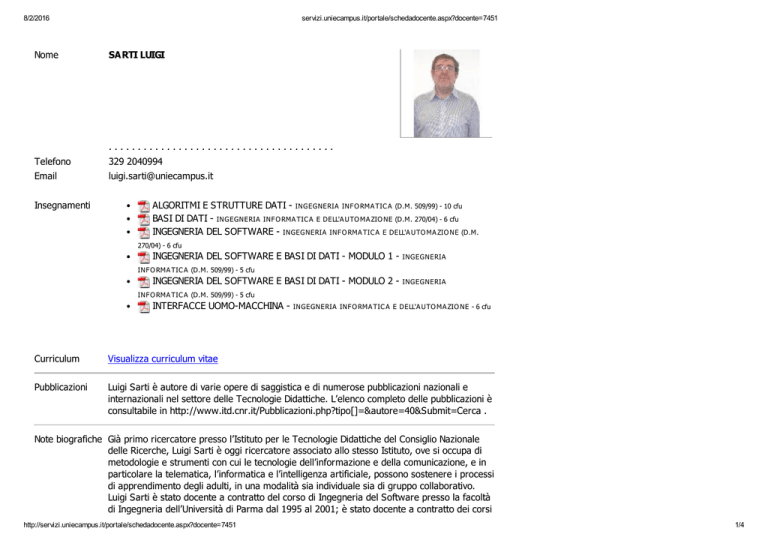 8/2/2016 servizi.uniecampus.it/portale/schedadocente.aspx?docente=7451

Nome SARTI LUIGI

Telefono 329 2040994
Email luigi.sarti@uniecampus.it

Insegnamenti
- ALGORITMI E STRUTTURE DATI - INGEGNERIA INFORMATICA (D.M. 509/99) - 10 cfu
- BASI DI DATI - INGEGNERIA INFORMATICA E DELL'AUTOMAZIONE (D.M. 270/04) - 6 cfu
- INGEGNERIA DEL SOFTWARE - INGEGNERIA INFORMATICA E DELL'AUTOMAZIONE (D.M. 270/04) - 6 cfu
- INGEGNERIA DEL SOFTWARE E BASI DI DATI - MODULO 1 - INGEGNERIA INFORMATICA (D.M. 509/99) - 5 cfu
- INGEGNERIA DEL SOFTWARE E BASI DI DATI - MODULO 2 - INGEGNERIA INFORMATICA (D.M. 509/99) - 5 cfu
- INTERFACCE UOMO-MACCHINA - INGEGNERIA INFORMATICA E DELL'AUTOMAZIONE - 6 cfu

Curriculum Visualizza curriculum vitae

Pubblicazioni Luigi Sarti è autore di varie opere di saggistica e di numerose pubblicazioni nazionali e internazionali nel settore delle Tecnologie Didattiche. L'elenco completo delle pubblicazioni è consultabile in http://www.itd.cnr.it/Pubblicazioni.php?tipo[]=&autore=40&Submit=Cerca .

Note biografiche Già primo ricercatore presso l'Istituto per le Tecnologie Didattiche del Consiglio Nazionale delle Ricerche, Luigi Sarti è oggi ricercatore associato allo stesso Istituto, ove si occupa di metodologie e strumenti con cui le tecnologie dell'informazione e della comunicazione, e in particolare la telematica, l'informatica e l'intelligenza artificiale, possono sostenere i processi di apprendimento degli adulti, in una modalità sia individuale sia di gruppo collaborativo.
Luigi Sarti è stato docente a contratto del corso di Ingegneria del Software presso la facoltà di Ingegneria dell'Università di Parma dal 1995 al 2001; è stato docente a contratto dei corsi

http://servizi.uniecampus.it/portale/schedadocente.aspx?docente=7451 1/4